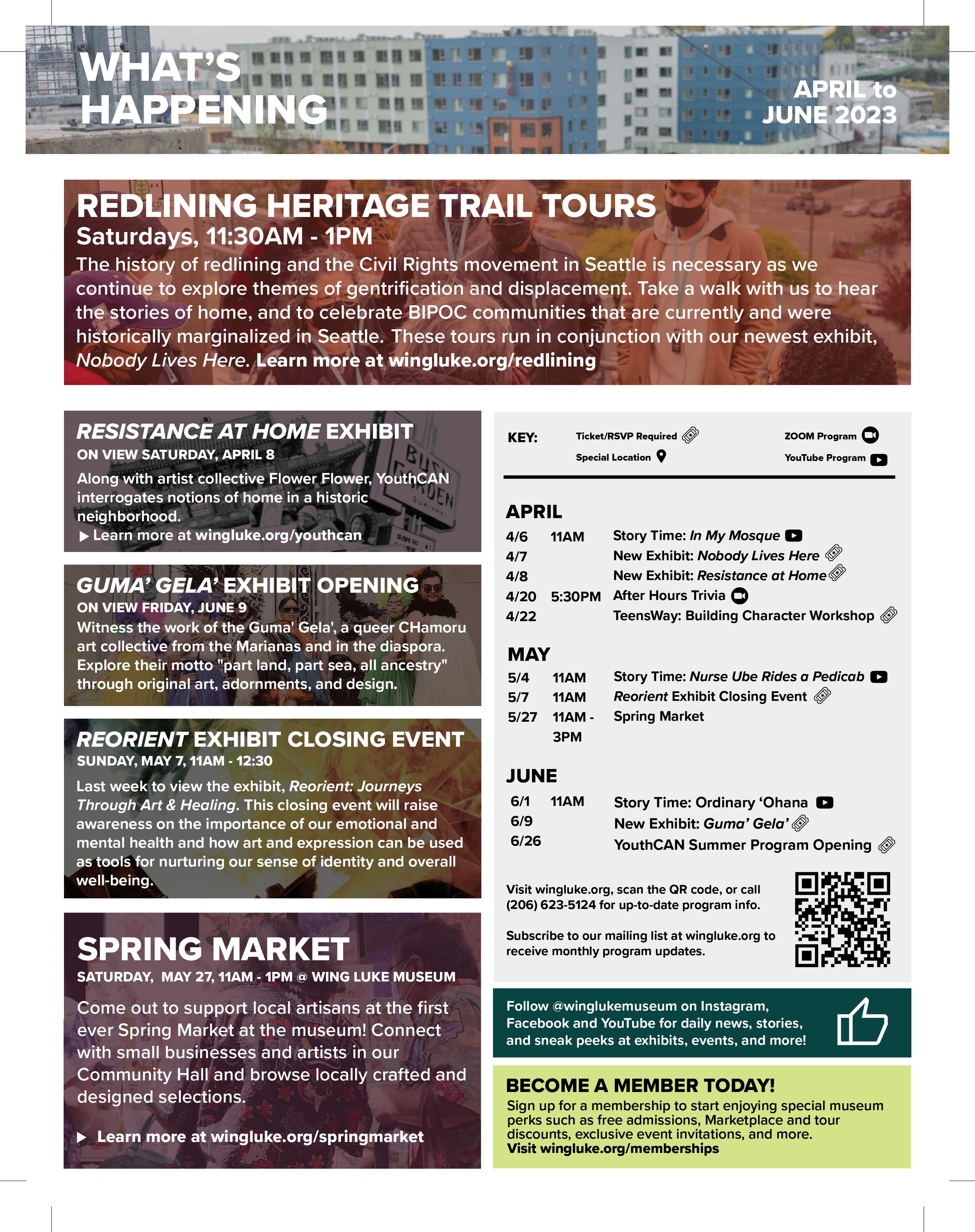 WHAT'S HAPPENING

APRIL to JUNE 2023

REDLINING HERITAGE TRAIL TOURS
Saturdays, 11:30AM - 1PM
The history of redlining and the Civil Rights movement in Seattle is necessary as we continue to explore themes of gentrification and displacement. Take a walk with us to hear the stories of home, and to celebrate BIPOC communities that are currently and were historically marginalized in Seattle. These tours run in conjunction with our newest exhibit, Nobody Lives Here. Learn more at wingluke.org/redlining

RESISTANCE AT HOME EXHIBIT
ON VIEW SATURDAY, APRIL 8
Along with artist collective Flower Flower, YouthCAN interrogates notions of home in a historic neighborhood.
▶ Learn more at wingluke.org/youthcan

GUMA' GELA' EXHIBIT OPENING
ON VIEW FRIDAY, JUNE 9
Witness the work of the Guma' Gela', a queer CHamoru art collective from the Marianas and in the diaspora. Explore their motto "part land, part sea, all ancestry" through original art, adornments, and design.

REORIENT EXHIBIT CLOSING EVENT
SUNDAY, MAY 7, 11AM - 12:30
Last week to view the exhibit, Reorient: Journeys Through Art & Healing. This closing event will raise awareness on the importance of our emotional and mental health and how art and expression can be used as tools for nurturing our sense of identity and overall well-being.

SPRING MARKET
SATURDAY, MAY 27, 11AM - 1PM @ WING LUKE MUSEUM
Come out to support local artisans at the first ever Spring Market at the museum! Connect with small businesses and artists in our Community Hall and browse locally crafted and designed selections.

▶ Learn more at wingluke.org/springmarket

KEY: Ticket/RSVP Required Special Location ZOOM Program YouTube Program

APRIL
| 4/6 | 11AM | Story Time: In My Mosque |
|---|---|---|
| 4/7 | | New Exhibit: Nobody Lives Here |
| 4/8 | | New Exhibit: Resistance at Home |
| 4/20 | 5:30PM | After Hours Trivia |
| 4/22 | | TeensWay: Building Character Workshop |

MAY
| 5/4 | 11AM | Story Time: Nurse Ube Rides a Pedicab |
|---|---|---|
| 5/7 | 11AM | Reorient Exhibit Closing Event |
| 5/27 | 11AM - 3PM | Spring Market |

JUNE
| 6/1 | 11AM | Story Time: Ordinary 'Ohana |
|---|---|---|
| 6/9 | | New Exhibit: Guma' Gela' |
| 6/26 | | YouthCAN Summer Program Opening |

Visit wingluke.org, scan the QR code, or call (206) 623-5124 for up-to-date program info.

Subscribe to our mailing list at wingluke.org to receive monthly program updates.

Follow @winglukemuseum on Instagram, Facebook and YouTube for daily news, stories, and sneak peeks at exhibits, events, and more!

BECOME A MEMBER TODAY!
Sign up for a membership to start enjoying special museum perks such as free admissions, Marketplace and tour discounts, exclusive event invitations, and more.
Visit wingluke.org/memberships